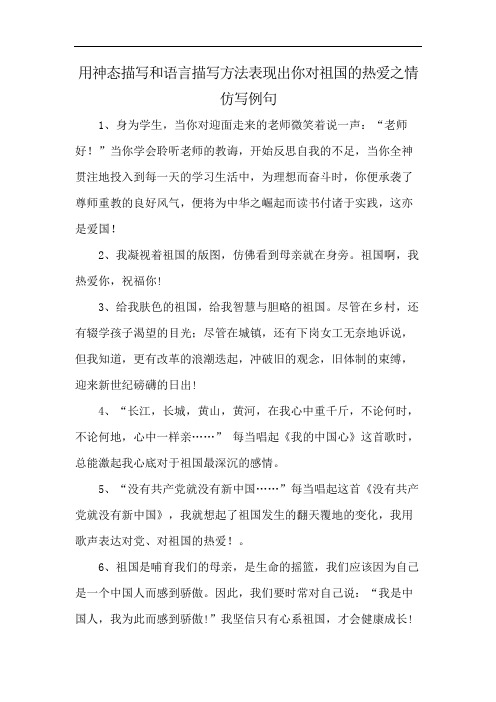 用神态描写和语言描写方法表现出你对祖国的热爱之情仿写例句

1、身为学生，当你对迎面走来的老师微笑着说一声：“老师好！”当你学会聆听老师的教诲，开始反思自我的不足，当你全神贯注地投入到每一天的学习生活中，为理想而奋斗时，你便承袭了尊师重教的良好风气，便将为中华之崛起而读书付诸于实践，这亦是爱国！

2、我凝视着祖国的版图，仿佛看到母亲就在身旁。祖国啊，我热爱你，祝福你！

3、给我肤色的祖国，给我智慧与胆略的祖国。尽管在乡村，还有辍学孩子渴望的目光；尽管在城镇，还有下岗女工无奈地诉说，但我知道，更有改革的浪潮迭起，冲破旧的观念，旧体制的束缚，迎来新世纪磅礴的日出！

4、“长江，长城，黄山，黄河，在我心中重千斤，不论何时，不论何地，心中一样亲……” 每当唱起《我的中国心》这首歌时，总能激起我心底对于祖国最深沉的感情。

5、“没有共产党就没有新中国……”每当唱起这首《没有共产党就没有新中国》，我就想起了祖国发生的翻天覆地的变化，我用歌声表达对党、对祖国的热爱！。

6、祖国是哺育我们的母亲，是生命的摇篮，我们应该因为自己是一个中国人而感到骄傲。因此，我们要时常对自己说：“我是中国人，我为此而感到骄傲！”我坚信只有心系祖国，才会健康成长！